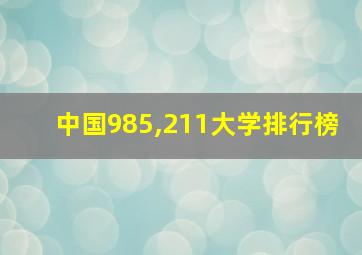 中国985,211大学排行榜